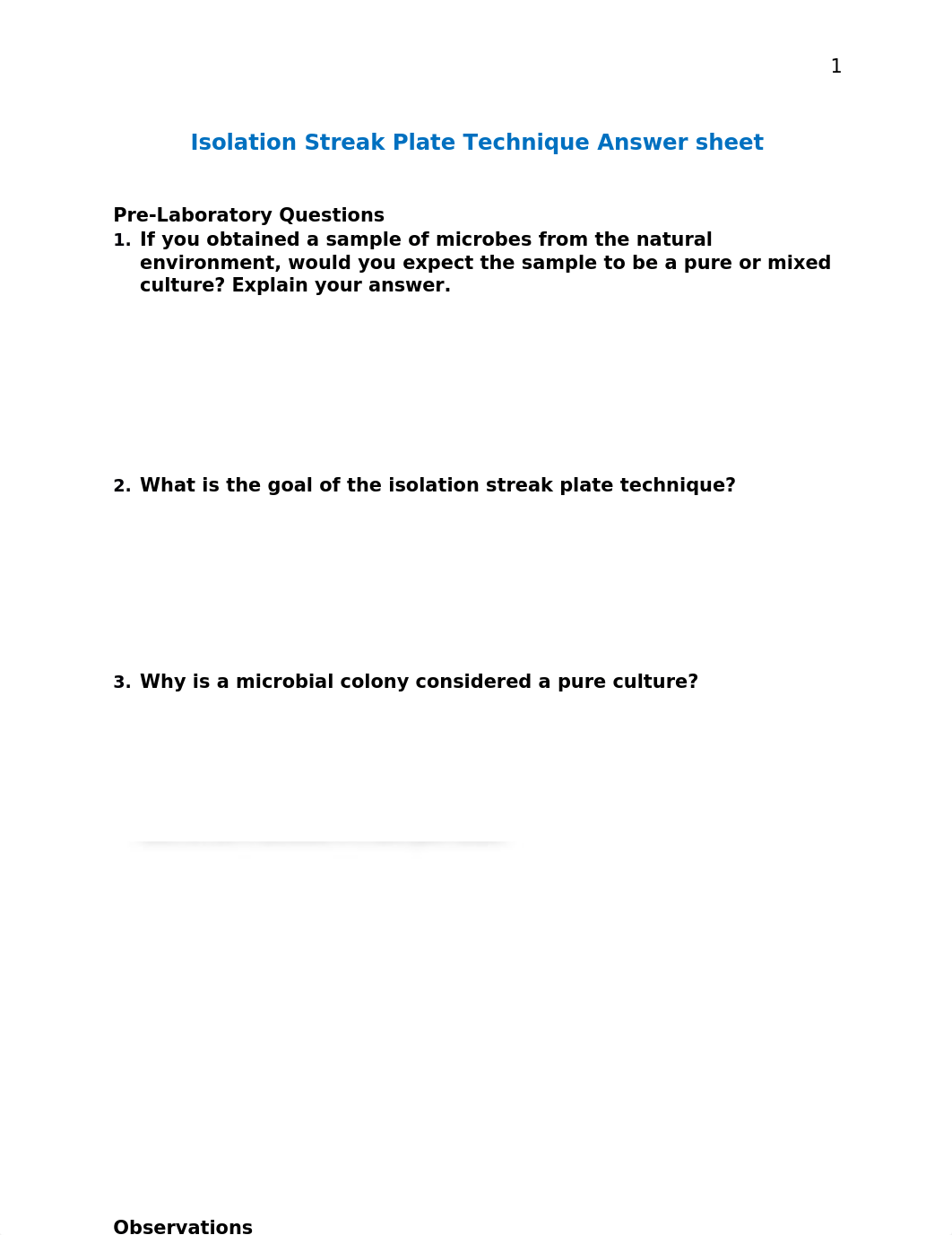 1

Isolation Streak Plate Technique Answer sheet

Pre-Laboratory Questions

1. If you obtained a sample of microbes from the natural environment, would you expect the sample to be a pure or mixed culture? Explain your answer.

2. What is the goal of the isolation streak plate technique?

3. Why is a microbial colony considered a pure culture?

Observations